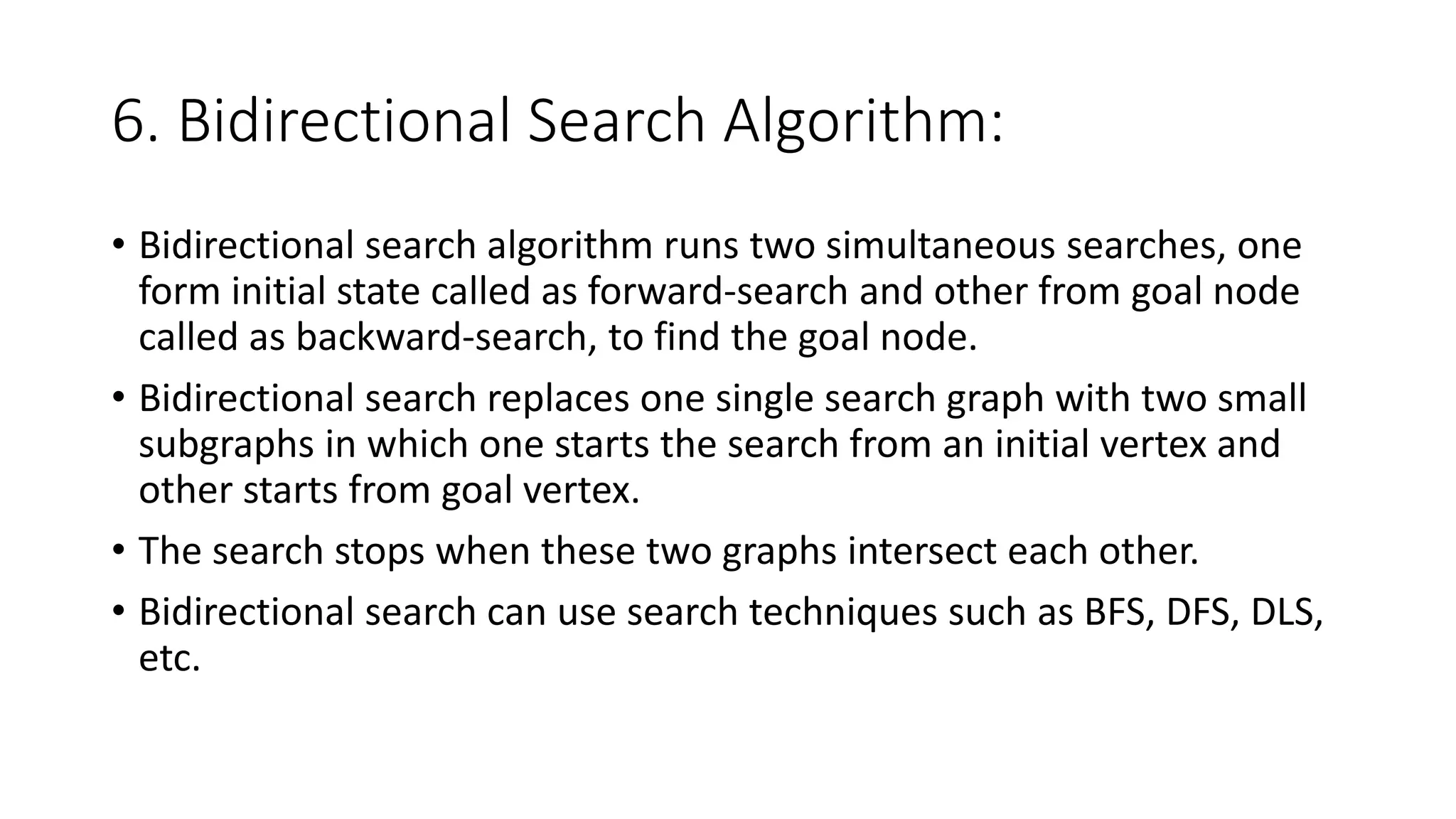 6. Bidirectional Search Algorithm:

• Bidirectional search algorithm runs two simultaneous searches, one form initial state called as forward-search and other from goal node called as backward-search, to find the goal node.

• Bidirectional search replaces one single search graph with two small subgraphs in which one starts the search from an initial vertex and other starts from goal vertex.

• The search stops when these two graphs intersect each other.

• Bidirectional search can use search techniques such as BFS, DFS, DLS, etc.